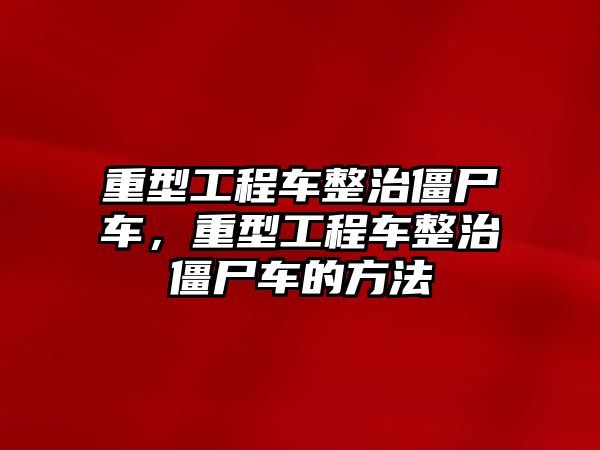 重型工程车整治僵尸车，重型工程车整治僵尸车的方法